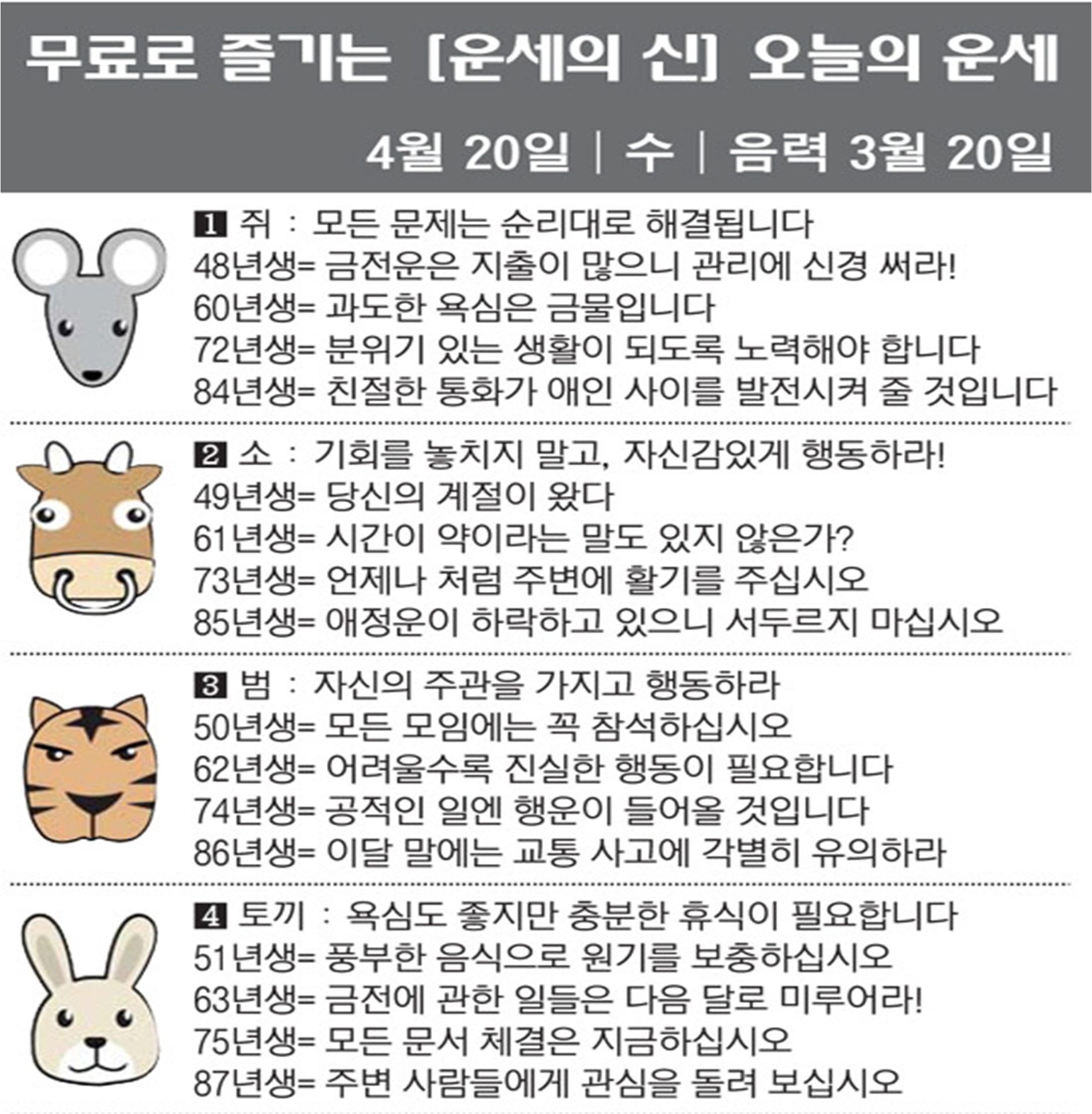 무료로 즐기는 [운세의 신] 오늘의 운세

4월 20일 | 수 | 음력 3월 20일

1 쥐 : 모든 문제는 순리대로 해결됩니다
48년생= 금전운은 지출이 많으니 관리에 신경 써라!
60년생= 과도한 욕심은 금물입니다
72년생= 분위기 있는 생활이 되도록 노력해야 합니다
84년생= 친절한 통화가 애인 사이를 발전시켜 줄 것입니다

2 소 : 기회를 놓치지 말고, 자신감있게 행동하라!
49년생= 당신의 계절이 왔다
61년생= 시간이 약이라는 말도 있지 않은가?
73년생= 언제나 처럼 주변에 활기를 주십시오
85년생= 애정운이 하락하고 있으니 서두르지 마십시오

3 범 : 자신의 주관을 가지고 행동하라
50년생= 모든 모임에는 꼭 참석하십시오
62년생= 어려울수록 진실한 행동이 필요합니다
74년생= 공적인 일엔 행운이 들어올 것입니다
86년생= 이달 말에는 교통 사고에 각별히 유의하라

4 토끼 : 욕심도 좋지만 충분한 휴식이 필요합니다
51년생= 풍부한 음식으로 원기를 보충하십시오
63년생= 금전에 관한 일들은 다음 달로 미루어라!
75년생= 모든 문서 체결은 지금하십시오
87년생= 주변 사람들에게 관심을 돌려 보십시오